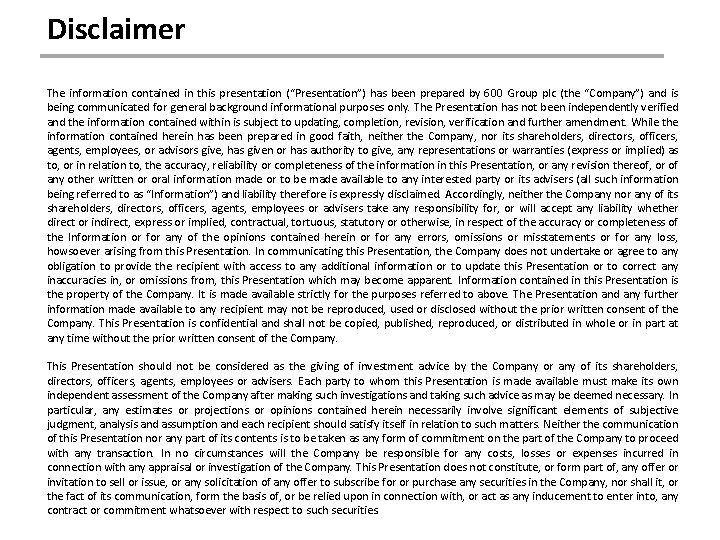 Disclaimer

The information contained in this presentation ("Presentation") has been prepared by 600 Group plc (the "Company") and is being communicated for general background informational purposes only. The Presentation has not been independently verified and the information contained within is subject to updating, completion, revision, verification and further amendment. While the information contained herein has been prepared in good faith, neither the Company, nor its shareholders, directors, officers, agents, employees, or advisors give, has given or has authority to give, any representations or warranties (express or implied) as to, or in relation to, the accuracy, reliability or completeness of the information in this Presentation, or any revision thereof, or of any other written or oral information made or to be made available to any interested party or its advisers (all such information being referred to as "Information") and liability therefore is expressly disclaimed. Accordingly, neither the Company nor any of its shareholders, directors, officers, agents, employees or advisers take any responsibility for, or will accept any liability whether direct or indirect, express or implied, contractual, tortuous, statutory or otherwise, in respect of the accuracy or completeness of the Information or for any of the opinions contained herein or for any errors, omissions or misstatements or for any loss, howsoever arising from this Presentation. In communicating this Presentation, the Company does not undertake or agree to any obligation to provide the recipient with access to any additional information or to update this Presentation or to correct any inaccuracies in, or omissions from, this Presentation which may become apparent. Information contained in this Presentation is the property of the Company. It is made available strictly for the purposes referred to above. The Presentation and any further information made available to any recipient may not be reproduced, used or disclosed without the prior written consent of the Company. This Presentation is confidential and shall not be copied, published, reproduced, or distributed in whole or in part at any time without the prior written consent of the Company.

This Presentation should not be considered as the giving of investment advice by the Company or any of its shareholders, directors, officers, agents, employees or advisers. Each party to whom this Presentation is made available must make its own independent assessment of the Company after making such investigations and taking such advice as may be deemed necessary. In particular, any estimates or projections or opinions contained herein necessarily involve significant elements of subjective judgment, analysis and assumption and each recipient should satisfy itself in relation to such matters. Neither the communication of this Presentation nor any part of its contents is to be taken as any form of commitment on the part of the Company to proceed with any transaction. In no circumstances will the Company be responsible for any costs, losses or expenses incurred in connection with any appraisal or investigation of the Company. This Presentation does not constitute, or form part of, any offer or invitation to sell or issue, or any solicitation of any offer to subscribe for or purchase any securities in the Company, nor shall it, or the fact of its communication, form the basis of, or be relied upon in connection with, or act as any inducement to enter into, any contract or commitment whatsoever with respect to such securities